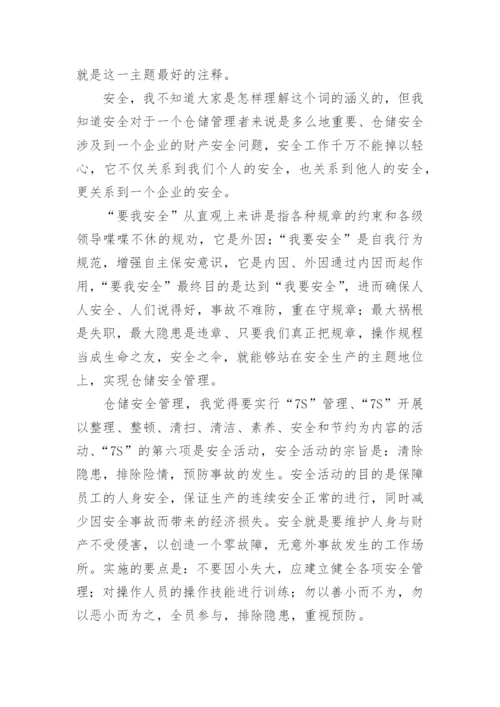 就是这一主题最好的注释。

安全，我不知道大家是怎样理解这个词的涵义的，但我知道安全对于一个仓储管理者来说是多么地重要、仓储安全涉及到一个企业的财产安全问题，安全工作千万不能掉以轻心，它不仅关系到我们个人的安全，也关系到他人的安全，更关系到一个企业的安全。

“要我安全”从直观上来讲是指各种规章的约束和各级领导喋喋不休的规劝，它是外因；“我要安全”是自我行为规范，增强自主保安意识，它是内因、外因通过内因而起作用，“要我安全”最终目的是达到“我要安全”，进而确保人人安全、人们说得好，事故不难防，重在守规章；最大祸根是失职，最大隐患是违章、只要我们真正把规章，操作规程当成生命之友，安全之伞，就能够站在安全生产的主题地位上，实现仓储安全管理。

仓储安全管理，我觉得要实行“7S”管理、“7S”开展以整理、整顿、清扫、清洁、素养、安全和节约为内容的活动、“7S”的第六项是安全活动，安全活动的宗旨是：清除隐患，排除险情，预防事故的发生。安全活动的目的是保障员工的人身安全，保证生产的连续安全正常的进行，同时减少因安全事故而带来的经济损失。安全就是要维护人身与财产不受侵害，以创造一个零故障，无意外事故发生的工作场所。实施的要点是：不要因小失大，应建立健全各项安全管理；对操作人员的操作技能进行训练；勿以善小而不为，勿以恶小而为之，全员参与，排除隐患，重视预防。